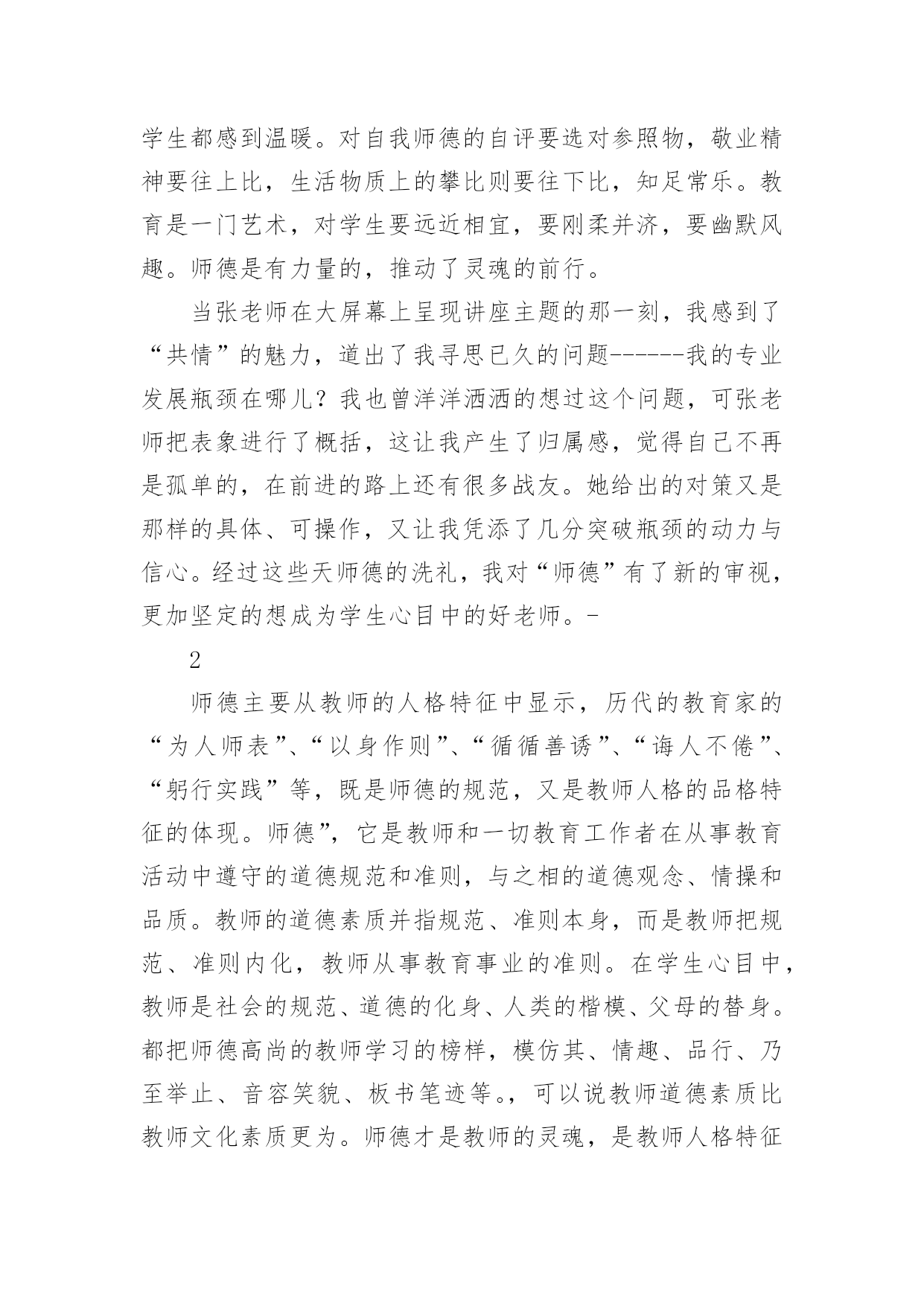 学生都感到温暖。对自我师德的自评要选对参照物，敬业精神要往上比，生活物质上的攀比则要往下比，知足常乐。教育是一门艺术，对学生要远近相宜，要刚柔并济，要幽默风趣。师德是有力量的，推动了灵魂的前行。

当张老师在大屏幕上呈现讲座主题的那一刻，我感到了“共情”的魅力，道出了我寻思已久的问题------我的专业发展瓶颈在哪儿？我也曾洋洋洒洒的想过这个问题，可张老师把表象进行了概括，这让我产生了归属感，觉得自己不再是孤单的，在前进的路上还有很多战友。她给出的对策又是那样的具体、可操作，又让我凭添了几分突破瓶颈的动力与信心。经过这些天师德的洗礼，我对“师德”有了新的审视，更加坚定的想成为学生心目中的好老师。-

2

师德主要从教师的人格特征中显示，历代的教育家的“为人师表”、“以身作则”、“循循善诱”、“诲人不倦”、“躬行实践”等，既是师德的规范，又是教师人格的品格特征的体现。师德”，它是教师和一切教育工作者在从事教育活动中遵守的道德规范和准则，与之相的道德观念、情操和品质。教师的道德素质并指规范、准则本身，而是教师把规范、准则内化，教师从事教育事业的准则。在学生心目中，教师是社会的规范、道德的化身、人类的楷模、父母的替身。都把师德高尚的教师学习的榜样，模仿其、情趣、品行、乃至举止、音容笑貌、板书笔迹等。，可以说教师道德素质比教师文化素质更为。师德才是教师的灵魂，是教师人格特征